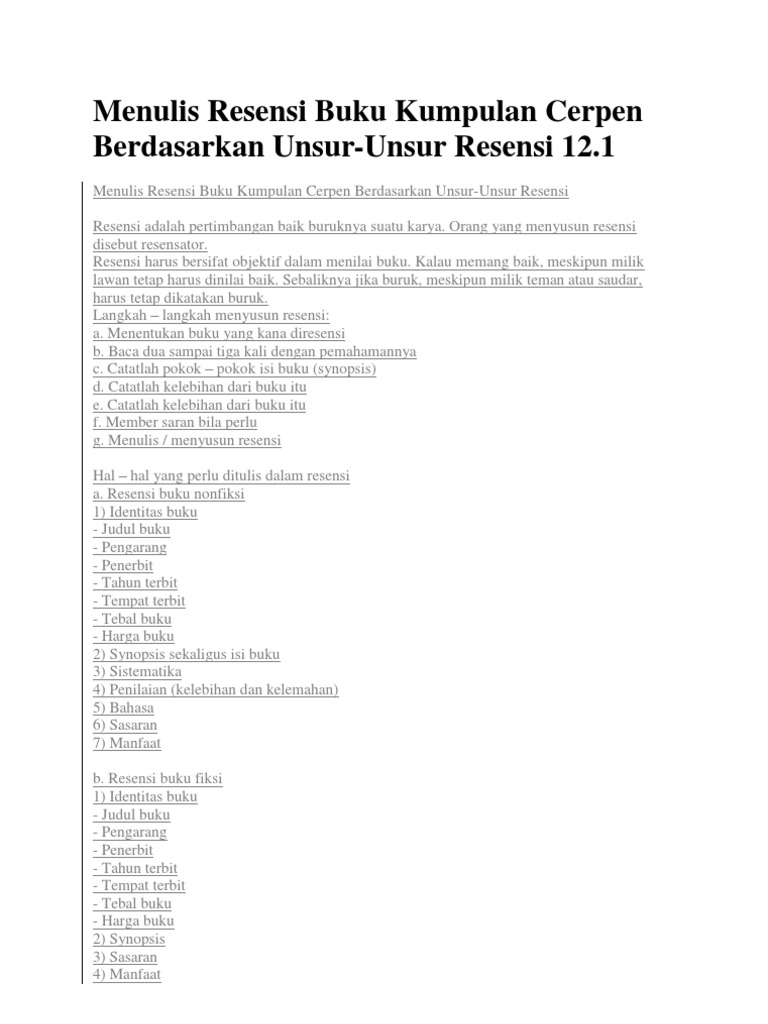 Menulis Resensi Buku Kumpulan Cerpen Berdasarkan Unsur-Unsur Resensi 12.1

Menulis Resensi Buku Kumpulan Cerpen Berdasarkan Unsur-Unsur Resensi

Resensi adalah pertimbangan baik buruknya suatu karya. Orang yang menyusun resensi disebut resensator.
Resensi harus bersifat objektif dalam menilai buku. Kalau memang baik, meskipun milik lawan tetap harus dinilai baik. Sebaliknya jika buruk, meskipun milik teman atau saudar, harus tetap dikatakan buruk.
Langkah – langkah menyusun resensi:
a. Menentukan buku yang kana diresensi
b. Baca dua sampai tiga kali dengan pemahamannya
c. Catatlah pokok – pokok isi buku (synopsis)
d. Catatlah kelebihan dari buku itu
e. Catatlah kelebihan dari buku itu
f. Member saran bila perlu
g. Menulis / menyusun resensi

Hal – hal yang perlu ditulis dalam resensi
a. Resensi buku nonfiksi
1) Identitas buku
- Judul buku
- Pengarang
- Penerbit
- Tahun terbit
- Tempat terbit
- Tebal buku
- Harga buku
2) Synopsis sekaligus isi buku
3) Sistematika
4) Penilaian (kelebihan dan kelemahan)
5) Bahasa
6) Sasaran
7) Manfaat

b. Resensi buku fiksi
1) Identitas buku
- Judul buku
- Pengarang
- Penerbit
- Tahun terbit
- Tempat terbit
- Tebal buku
- Harga buku
2) Synopsis
3) Sasaran
4) Manfaat